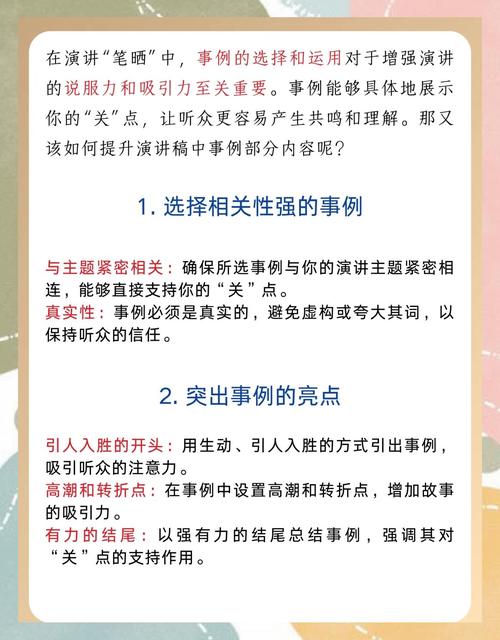 在演讲“笔晒”中，事例的选择和运用对于增强演讲的说服力和吸引力至关重要。事例能够具体地展示你的“关”点，让听众更容易产生共鸣和理解。那又该如何提升演讲稿中事例部分内容呢？

1. 选择相关性强的事例

与主题紧密相关：确保所选事例与你的演讲主题紧密相连，能够直接支持你的“关”点。
真实性：事例必须是真实的，避免虚构或夸大其词，以保持听众的信任。

2. 突出事例的亮点

引人入胜的开头：用生动、引人入胜的方式引出事例，吸引听众的注意力。
高潮和转折点：在事例中设置高潮和转折点，增加故事的吸引力。
有力的结尾：以强有力的结尾总结事例，强调其对“关”点的支持作用。